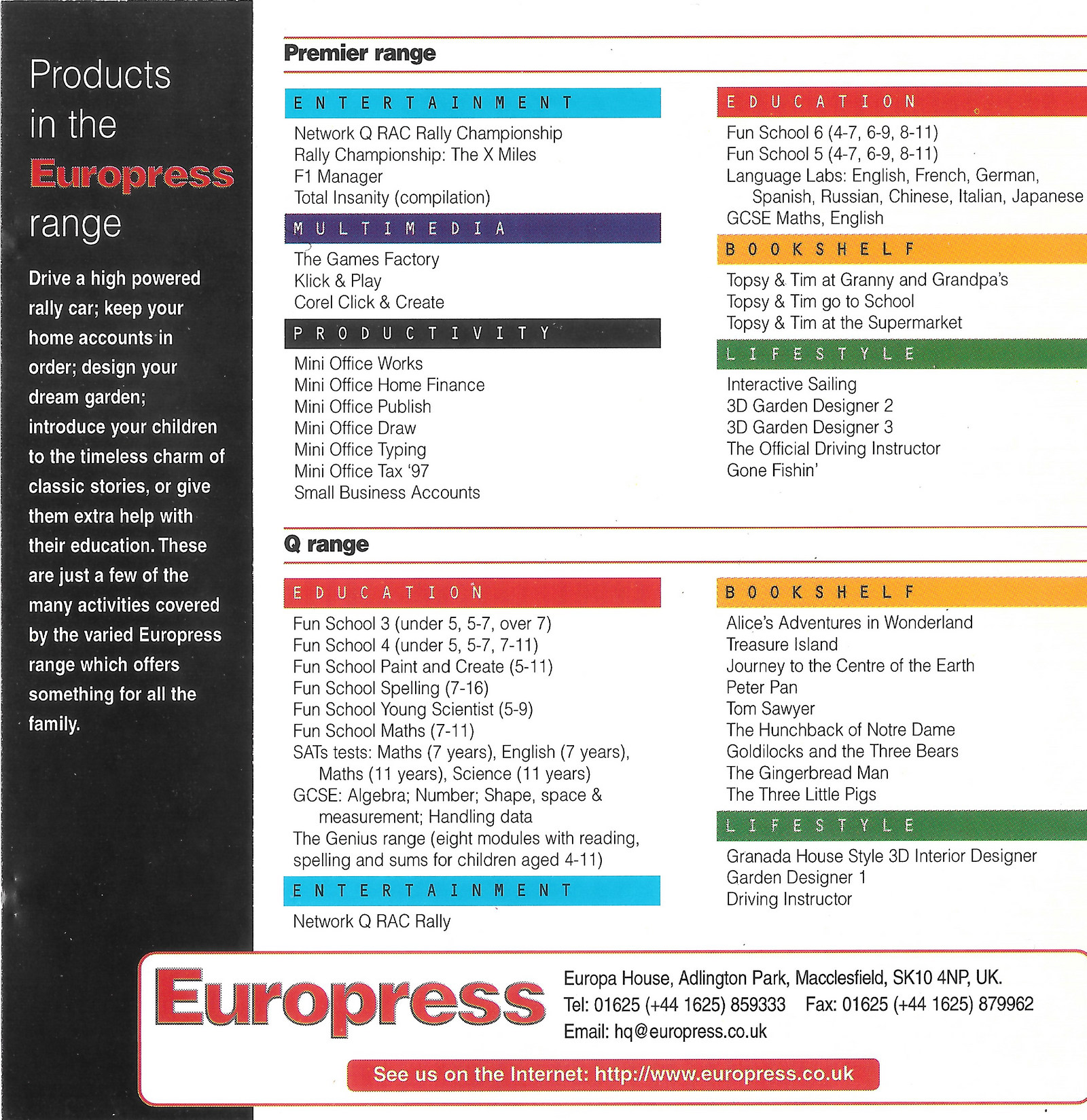 Products in the Europress range

Drive a high powered rally car; keep your home accounts in order; design your dream garden; introduce your children to the timeless charm of classic stories, or give them extra help with their education. These are just a few of the many activities covered by the varied Europress range which offers something for all the family.

Premier range

ENTERTAINMENT

Network Q RAC Rally Championship
Rally Championship: The X Miles
F1 Manager
Total Insanity (compilation)

MULTIMEDIA

The Games Factory
Klick & Play
Corel Click & Create

PRODUCTIVITY

Mini Office Works
Mini Office Home Finance
Mini Office Publish
Mini Office Draw
Mini Office Typing
Mini Office Tax '97
Small Business Accounts

EDUCATION

Fun School 6 (4-7, 6-9, 8-11)
Fun School 5 (4-7, 6-9, 8-11)
Language Labs: English, French, German, Spanish, Russian, Chinese, Italian, Japanese
GCSE Maths, English

BOOKSHELF

Topsy & Tim at Granny and Grandpa's
Topsy & Tim go to School
Topsy & Tim at the Supermarket

LIFESTYLE

Interactive Sailing
3D Garden Designer 2
3D Garden Designer 3
The Official Driving Instructor
Gone Fishin'

Q range

EDUCATION

Fun School 3 (under 5, 5-7, over 7)
Fun School 4 (under 5, 5-7, 7-11)
Fun School Paint and Create (5-11)
Fun School Spelling (7-16)
Fun School Young Scientist (5-9)
Fun School Maths (7-11)
SATs tests: Maths (7 years), English (7 years), Maths (11 years), Science (11 years)
GCSE: Algebra; Number; Shape, space & measurement; Handling data
The Genius range (eight modules with reading, spelling and sums for children aged 4-11)

ENTERTAINMENT

Network Q RAC Rally

BOOKSHELF

Alice's Adventures in Wonderland
Treasure Island
Journey to the Centre of the Earth
Peter Pan
Tom Sawyer
The Hunchback of Notre Dame
Goldilocks and the Three Bears
The Gingerbread Man
The Three Little Pigs

LIFESTYLE

Granada House Style 3D Interior Designer
Garden Designer 1
Driving Instructor

Europress

Europa House, Adlington Park, Macclesfield, SK10 4NP, UK.
Tel: 01625 (+44 1625) 859333 Fax: 01625 (+44 1625) 879962
Email: hq@europress.co.uk

See us on the Internet: http://www.europress.co.uk